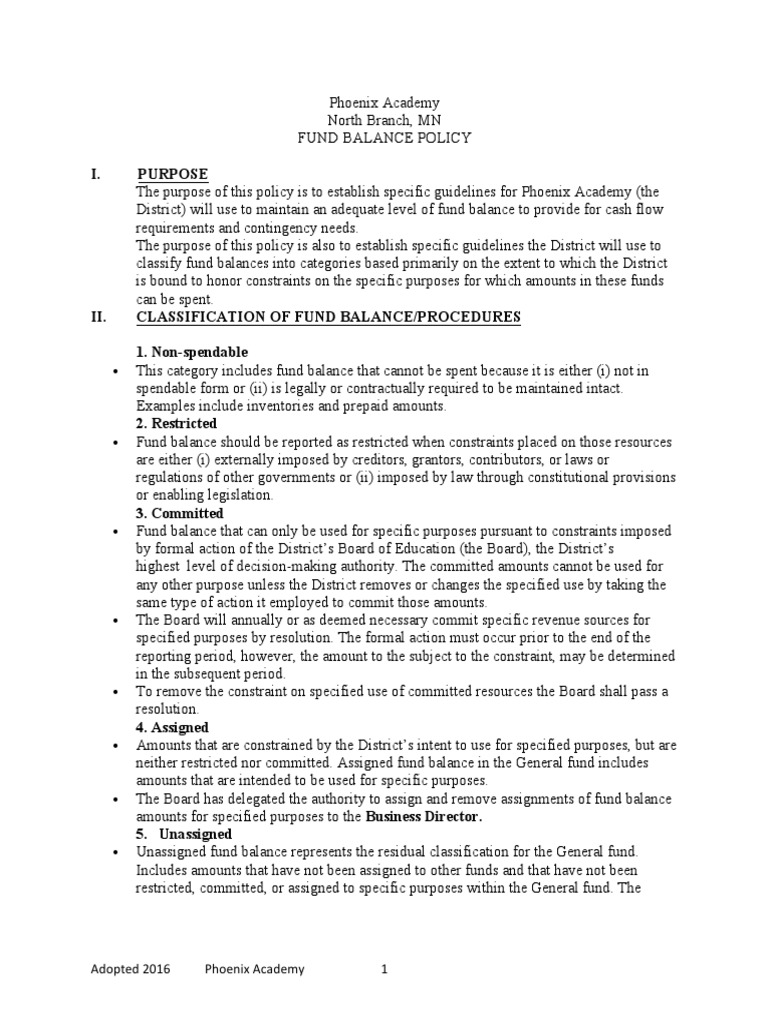 Phoenix Academy
North Branch, MN
FUND BALANCE POLICY

I. PURPOSE
The purpose of this policy is to establish specific guidelines for Phoenix Academy (the District) will use to maintain an adequate level of fund balance to provide for cash flow requirements and contingency needs.
The purpose of this policy is also to establish specific guidelines the District will use to classify fund balances into categories based primarily on the extent to which the District is bound to honor constraints on the specific purposes for which amounts in these funds can be spent.

II. CLASSIFICATION OF FUND BALANCE/PROCEDURES

1. Non-spendable
• This category includes fund balance that cannot be spent because it is either (i) not in spendable form or (ii) is legally or contractually required to be maintained intact. Examples include inventories and prepaid amounts.

2. Restricted
• Fund balance should be reported as restricted when constraints placed on those resources are either (i) externally imposed by creditors, grantors, contributors, or laws or regulations of other governments or (ii) imposed by law through constitutional provisions or enabling legislation.

3. Committed
• Fund balance that can only be used for specific purposes pursuant to constraints imposed by formal action of the District's Board of Education (the Board), the District's highest level of decision-making authority. The committed amounts cannot be used for any other purpose unless the District removes or changes the specified use by taking the same type of action it employed to commit those amounts.
• The Board will annually or as deemed necessary commit specific revenue sources for specified purposes by resolution. The formal action must occur prior to the end of the reporting period, however, the amount to the subject to the constraint, may be determined in the subsequent period.
• To remove the constraint on specified use of committed resources the Board shall pass a resolution.

4. Assigned
• Amounts that are constrained by the District's intent to use for specified purposes, but are neither restricted nor committed. Assigned fund balance in the General fund includes amounts that are intended to be used for specific purposes.
• The Board has delegated the authority to assign and remove assignments of fund balance amounts for specified purposes to the Business Director.

5. Unassigned
• Unassigned fund balance represents the residual classification for the General fund. Includes amounts that have not been assigned to other funds and that have not been restricted, committed, or assigned to specific purposes within the General fund. The

Adopted 2016 Phoenix Academy 1